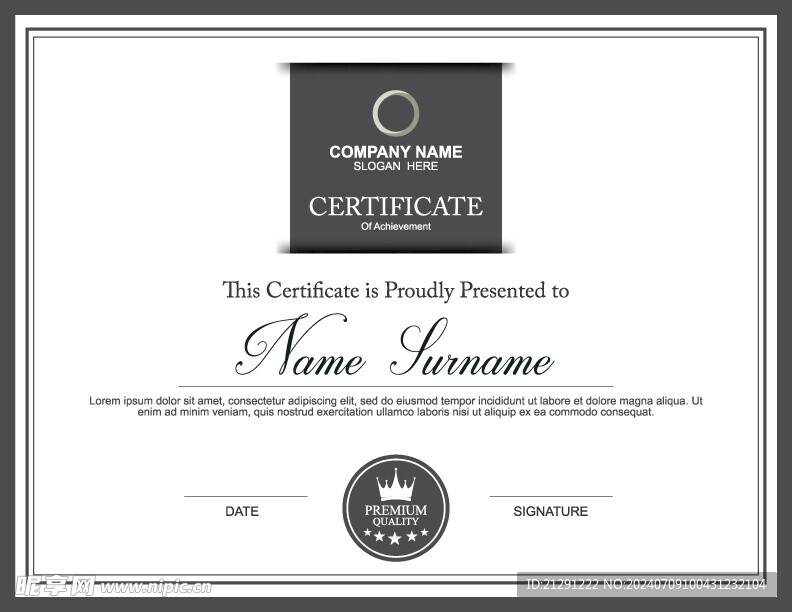 COMPANY NAME
SLOGAN HERE

CERTIFICATE
Of Achievement

This Certificate is Proudly Presented to

Name Surname

Lorem ipsum dolor sit amet, consectetur adipiscing elit, sed do eiusmod tempor incididunt ut labore et dolore magna aliqua. Ut enim ad minim veniam, quis nostrud exercitation ullamco laboris nisi ut aliquip ex ea commodo consequat.

DATE

PREMIUM
QUALITY

SIGNATURE

昵享网 www.nipic.cn

ID:21291222 NO:20240709100431232104